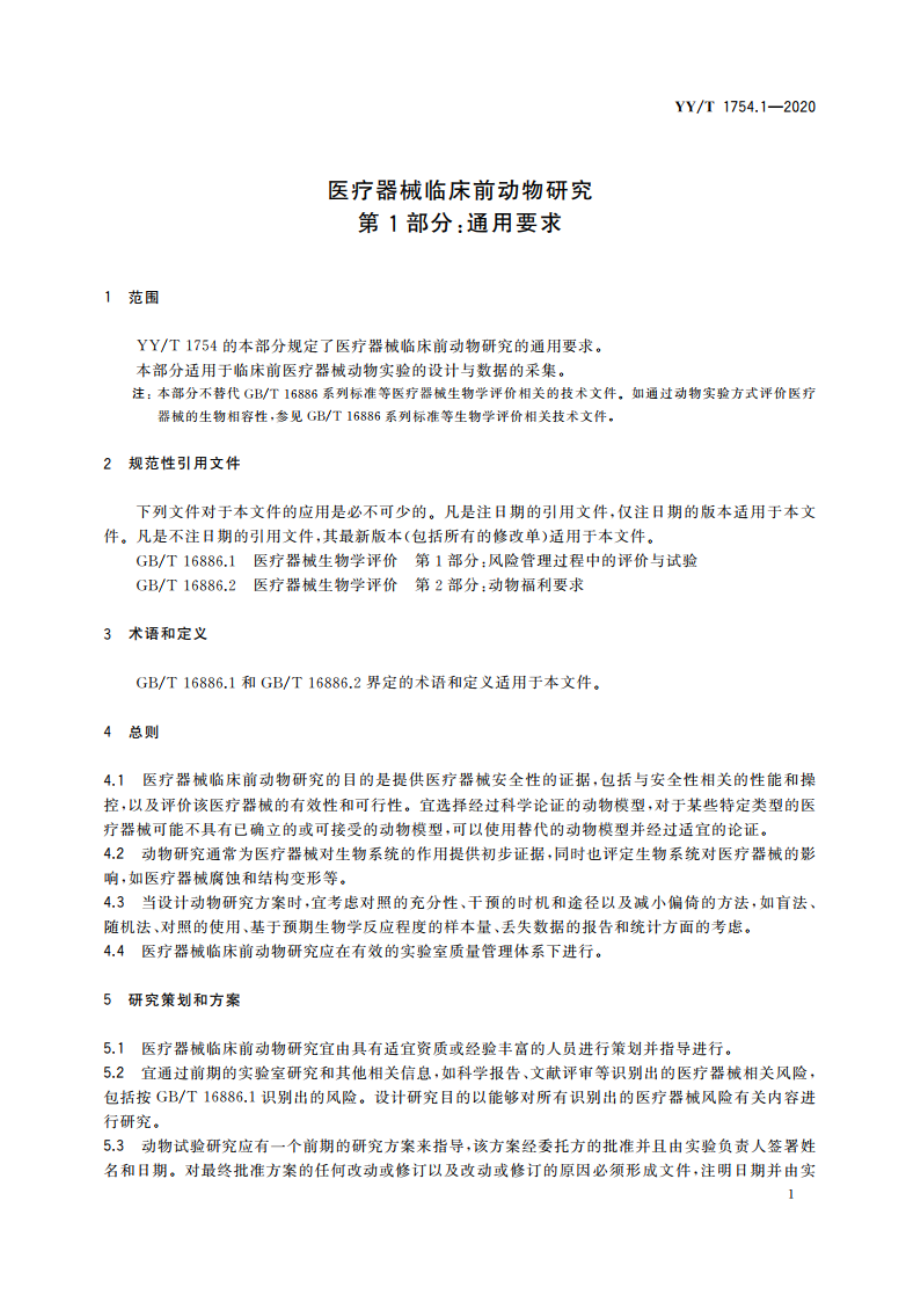 YY/T 1754.1—2020

医疗器械临床前动物研究
第1部分:通用要求

1 范围

YY/T 1754 的本部分规定了医疗器械临床前动物研究的通用要求。
本部分适用于临床前医疗器械动物实验的设计与数据的采集。
注:本部分不替代 GB/T 16886 系列标准等医疗器械生物学评价相关的技术文件。如通过动物实验方式评价医疗器械的生物相容性,参见 GB/T 16886 系列标准等生物学评价相关技术文件。

2 规范性引用文件

下列文件对于本文件的应用是必不可少的。凡是注日期的引用文件,仅注日期的版本适用于本文件。凡是不注日期的引用文件,其最新版本(包括所有的修改单)适用于本文件。
GB/T 16886.1 医疗器械生物学评价 第1部分:风险管理过程中的评价与试验
GB/T 16886.2 医疗器械生物学评价 第2部分:动物福利要求

3 术语和定义

GB/T 16886.1 和 GB/T 16886.2 界定的术语和定义适用于本文件。

4 总则

4.1 医疗器械临床前动物研究的目的是提供医疗器械安全性的证据,包括与安全性相关的性能和操控,以及评价该医疗器械的有效性和可行性。宜选择经过科学论证的动物模型,对于某些特定类型的医疗器械可能不具有已确立的或可接受的动物模型,可以使用替代的动物模型并经过适宜的论证。
4.2 动物研究通常为医疗器械对生物系统的作用提供初步证据,同时也评定生物系统对医疗器械的影响,如医疗器械腐蚀和结构变形等。
4.3 当设计动物研究方案时,宜考虑对照的充分性、干预的时机和途径以及减小偏倚的方法,如盲法、随机法、对照的使用、基于预期生物学反应程度的样本量、丢失数据的报告和统计方面的考虑。
4.4 医疗器械临床前动物研究应在有效的实验室质量管理体系下进行。

5 研究策划和方案

5.1 医疗器械临床前动物研究宜由具有适宜资质或经验丰富的人员进行策划并指导进行。
5.2 宜通过前期的实验室研究和其他相关信息,如科学报告、文献评审等识别出的医疗器械相关风险,包括按 GB/T 16886.1 识别出的风险。设计研究目的以能够对所有识别出的医疗器械风险有关内容进行研究。
5.3 动物试验研究应有一个前期的研究方案来指导,该方案经委托方的批准并且由实验负责人签署姓名和日期。对最终批准方案的任何改动或修订以及改动或修订的原因必须形成文件,注明日期并由实

1